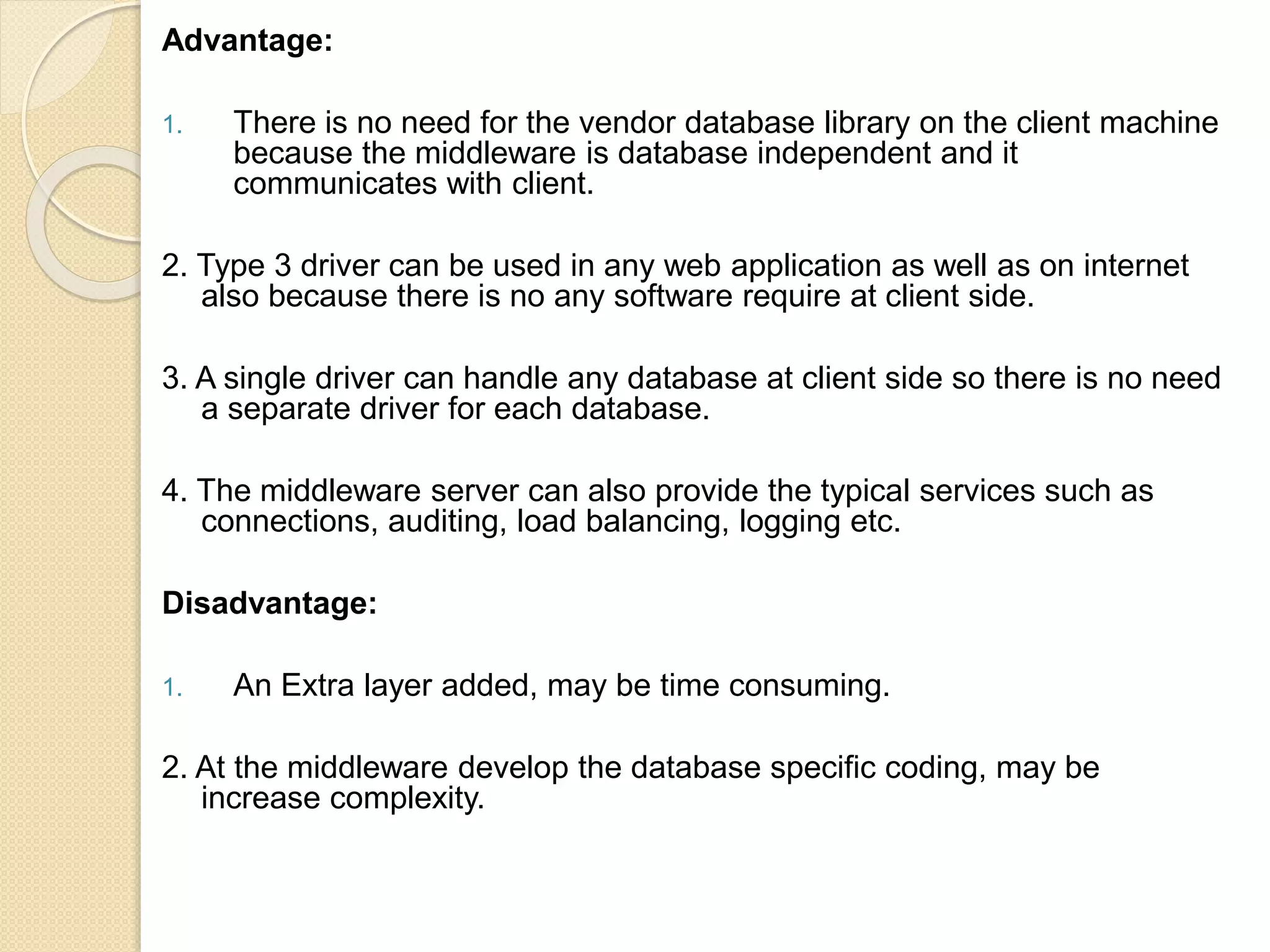 Advantage:

1. There is no need for the vendor database library on the client machine because the middleware is database independent and it communicates with client.

2. Type 3 driver can be used in any web application as well as on internet also because there is no any software require at client side.

3. A single driver can handle any database at client side so there is no need a separate driver for each database.

4. The middleware server can also provide the typical services such as connections, auditing, load balancing, logging etc.

Disadvantage:

1. An Extra layer added, may be time consuming.

2. At the middleware develop the database specific coding, may be increase complexity.